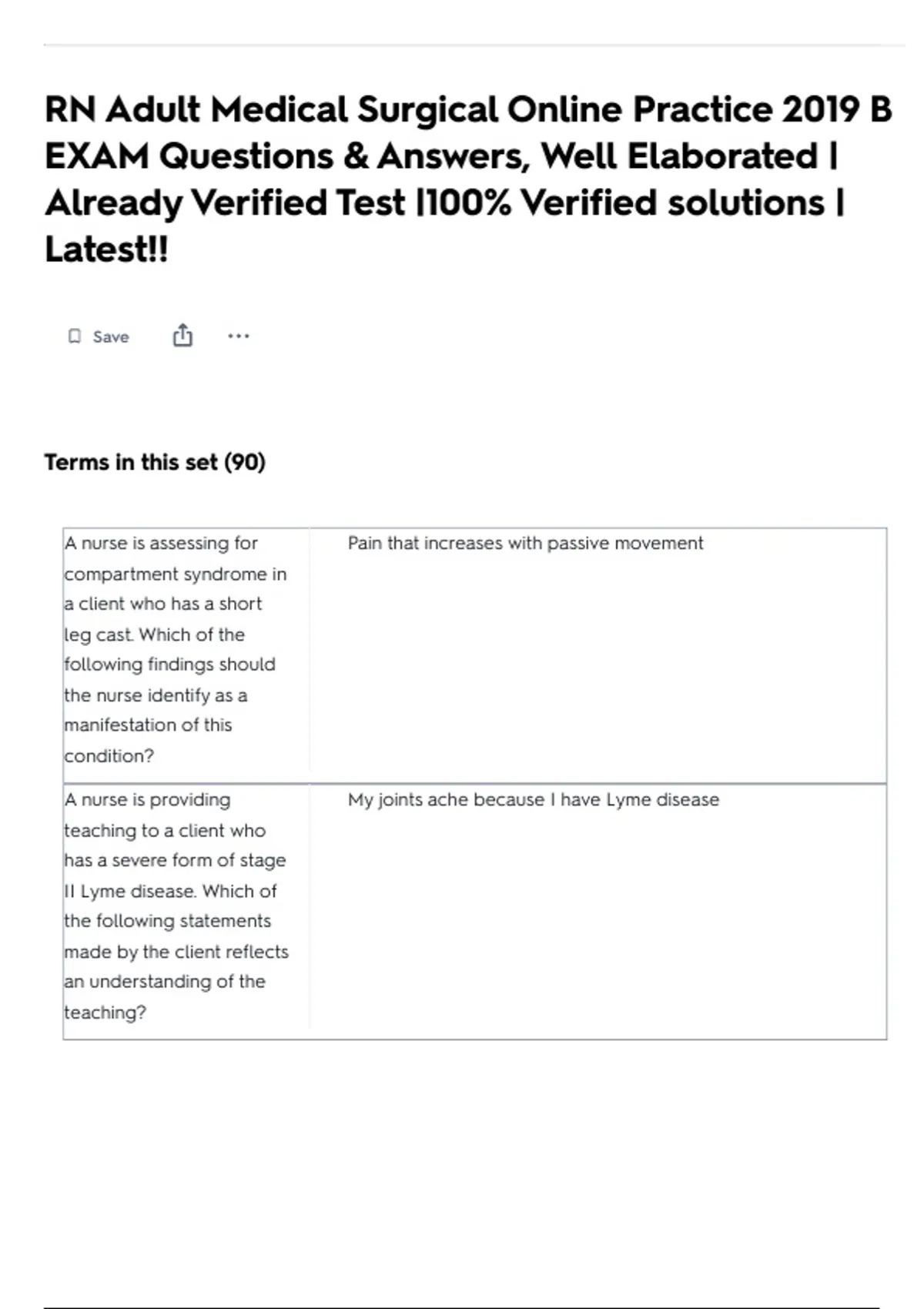 RN Adult Medical Surgical Online Practice 2019 B EXAM Questions & Answers, Well Elaborated | Already Verified Test |100% Verified solutions | Latest!!

Save

Terms in this set (90)

| | |
|---|---|
| A nurse is assessing for compartment syndrome in a client who has a short leg cast. Which of the following findings should the nurse identify as a manifestation of this condition? | Pain that increases with passive movement |
| A nurse is providing teaching to a client who has a severe form of stage II Lyme disease. Which of the following statements made by the client reflects an understanding of the teaching? | My joints ache because I have Lyme disease |